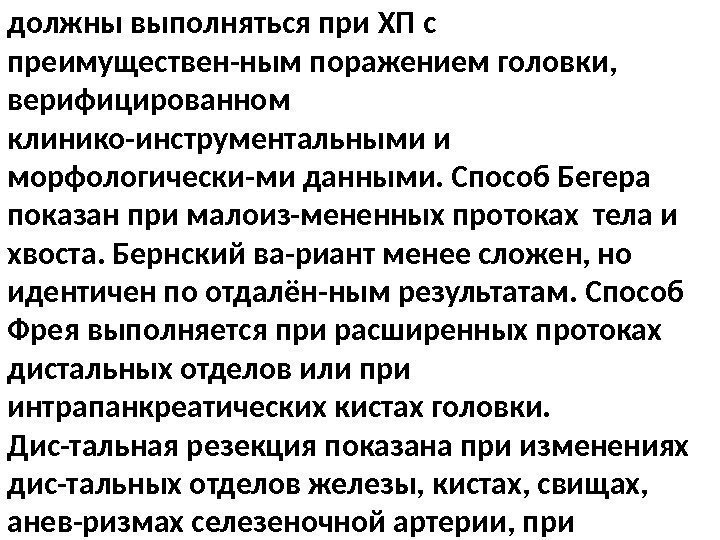 должны выполняться при ХП с преимуществен-ным поражением головки, верифицированном клинико-инструментальными и морфологически-ми данными. Способ Бегера показан при малоиз-мененных протоках тела и хвоста. Бернский ва-риант менее сложен, но идентичен по отдалён-ным результатам. Способ Фрея выполняется при расширенных протоках дистальных отделов или при интрапанкреатических кистах головки. Дис-тальная резекция показана при изменениях дис-тальных отделов железы, кистах, свищах, анев-ризмах селезеночной артерии, при